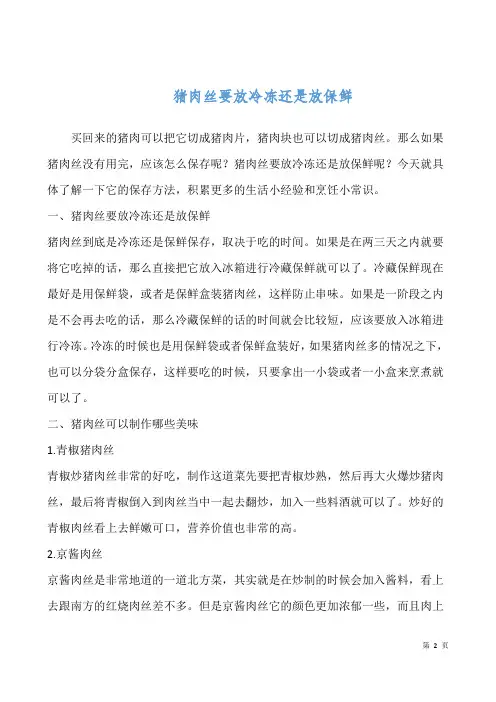 猪肉丝要放冷冻还是放保鲜

买回来的猪肉可以把它切成猪肉片，猪肉块也可以切成猪肉丝。那么如果猪肉丝没有用完，应该怎么保存呢？猪肉丝要放冷冻还是放保鲜呢？今天就具体了解一下它的保存方法，积累更多的生活小经验和烹饪小常识。

一、猪肉丝要放冷冻还是放保鲜

猪肉丝到底是冷冻还是保鲜保存，取决于吃的时间。如果是在两三天之内就要将它吃掉的话，那么直接把它放入冰箱进行冷藏保鲜就可以了。冷藏保鲜现在最好是用保鲜袋，或者是保鲜盒装猪肉丝，这样防止串味。如果是一阶段之内是不会再去吃的话，那么冷藏保鲜的话的时间就会比较短，应该要放入冰箱进行冷冻。冷冻的时候也是用保鲜袋或者保鲜盒装好，如果猪肉丝多的情况之下，也可以分袋分盒保存，这样要吃的时候，只要拿出一小袋或者一小盒来烹煮就可以了。

二、猪肉丝可以制作哪些美味

1.青椒猪肉丝

青椒炒猪肉丝非常的好吃，制作这道菜先要把青椒炒熟，然后再大火爆炒猪肉丝，最后将青椒倒入到肉丝当中一起去翻炒，加入一些料酒就可以了。炒好的青椒肉丝看上去鲜嫩可口，营养价值也非常的高。

2.京酱肉丝

京酱肉丝是非常地道的一道北方菜，其实就是在炒制的时候会加入酱料，看上去跟南方的红烧肉丝差不多。但是京酱肉丝它的颜色更加浓郁一些，而且肉上

第 2 页